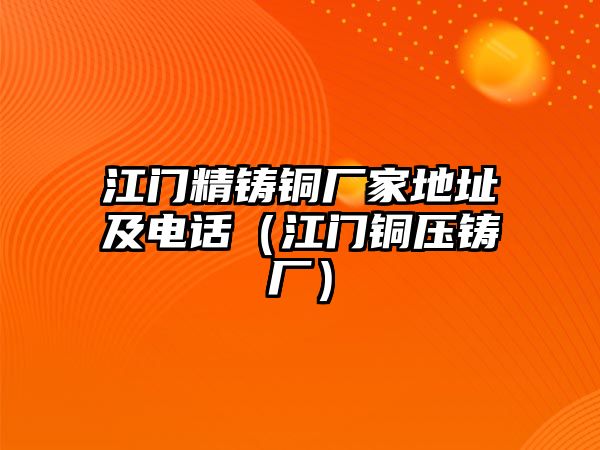 江门精铸铜厂家地址及电话（江门铜压铸厂）